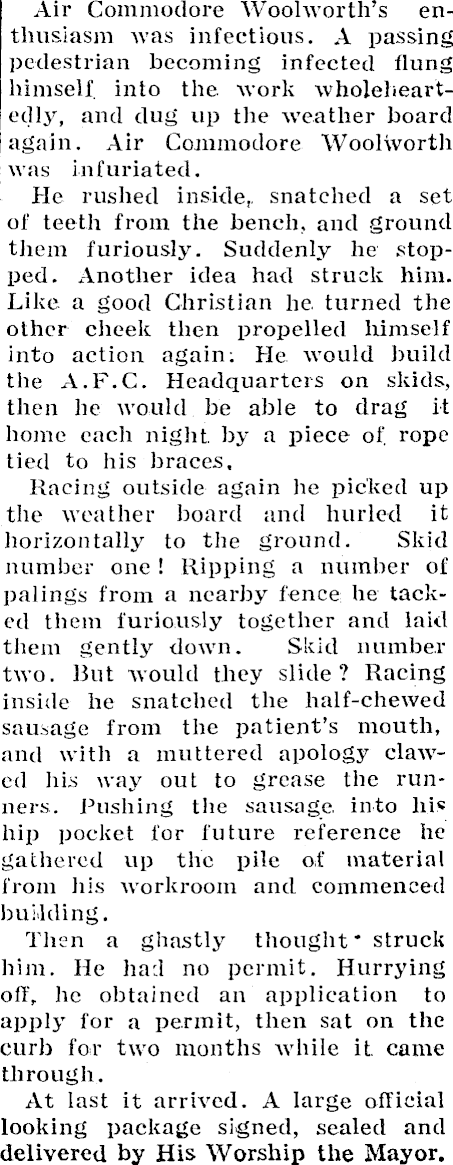 Air Commodore Woolworth's enthusiasm was infectious. A passing pedestrian becoming infected flung himself into the work wholeheartedly, and dug up the weather board again. Air Commodore Woolworth was infuriated.

He rushed inside, snatched a set of teeth from the bench, and ground them furiously. Suddenly he stopped. Another idea had struck him. Like a good Christian he turned the other cheek then propelled himself into action again. He would build the A.F.C. Headquarters on skids, then he would be able to drag it home each night by a piece of rope tied to his braces.

Racing outside again he picked up the weather board and hurled it horizontally to the ground. Skid number one! Ripping a number of palings from a nearby fence he tacked them furiously together and laid them gently down. Skid number two. But would they slide? Racing inside he snatched the half-chewed sausage from the patient's mouth, and with a muttered apology clawed his way out to grease the runners. Pushing the sausage into his hip pocket for future reference he gathered up the pile of material from his workroom and commenced building.

Then a ghastly thought struck him. He had no permit. Hurrying off, he obtained an application to apply for a permit, then sat on the curb for two months while it came through.

At last it arrived. A large official looking package signed, sealed and delivered by His Worship the Mayor.